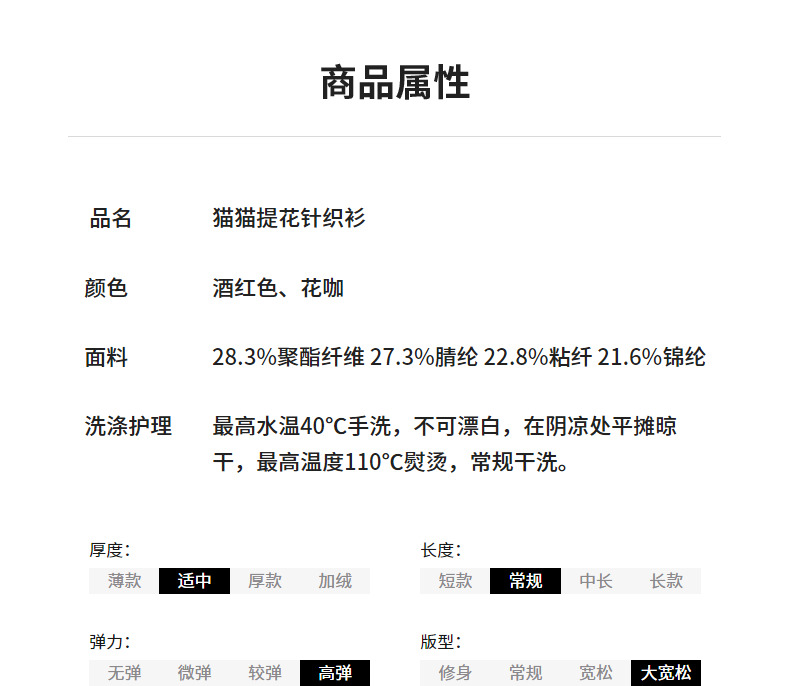 商品属性

品名 猫猫提花针织衫

颜色 酒红色、花咖

面料 28.3%聚酯纤维 27.3%腈纶 22.8%粘纤 21.6%锦纶

洗涤护理 最高水温40°C手洗，不可漂白，在阴凉处平摊晾干，最高温度110°C熨烫，常规干洗。

厚度：
薄款 适中 厚款 加绒

弹力：
无弹 微弹 较弹 高弹

长度：
短款 常规 中长 长款

版型：
修身 常规 宽松 大宽松